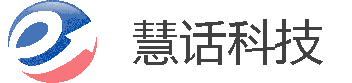 慧话科技